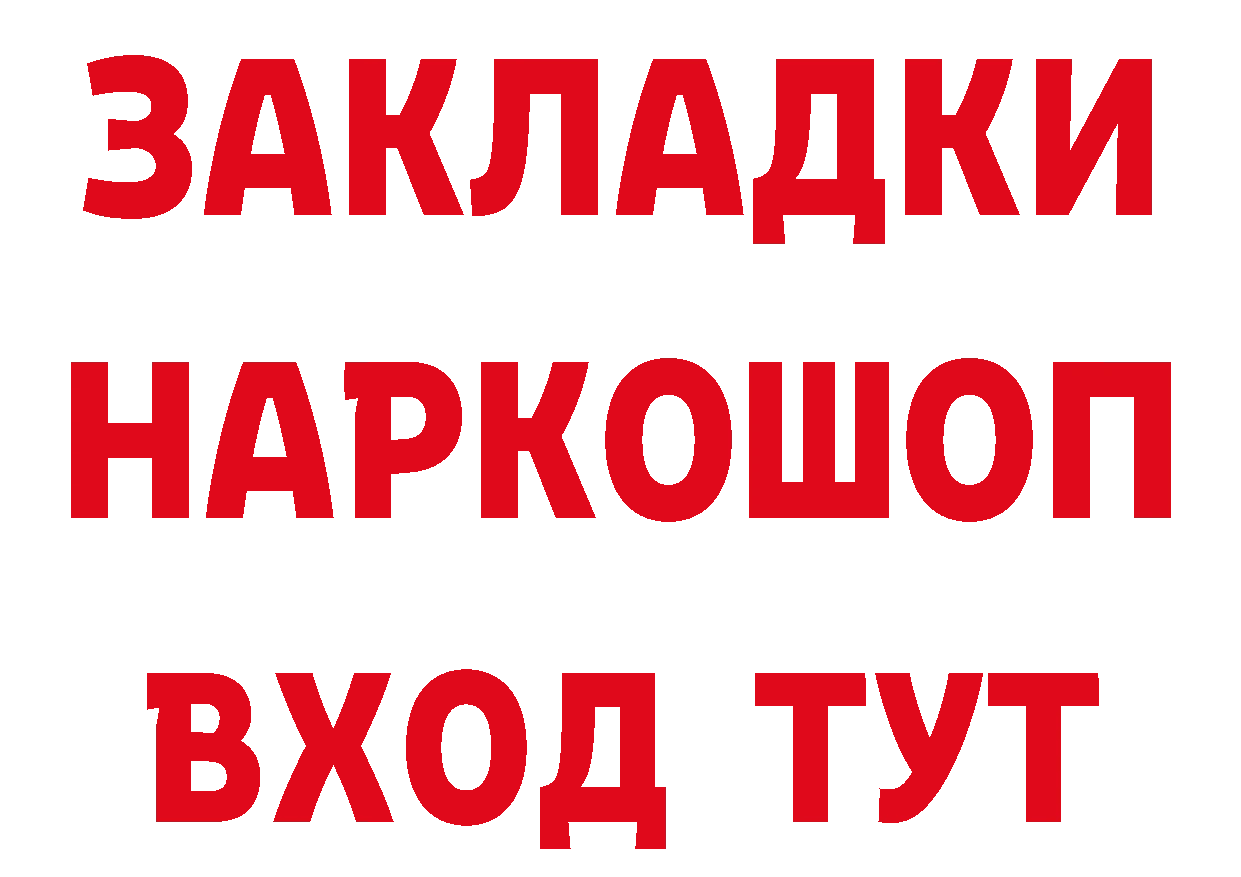 ЗАКЛАДКИ НАРКОШОП ВХОД ТУТ